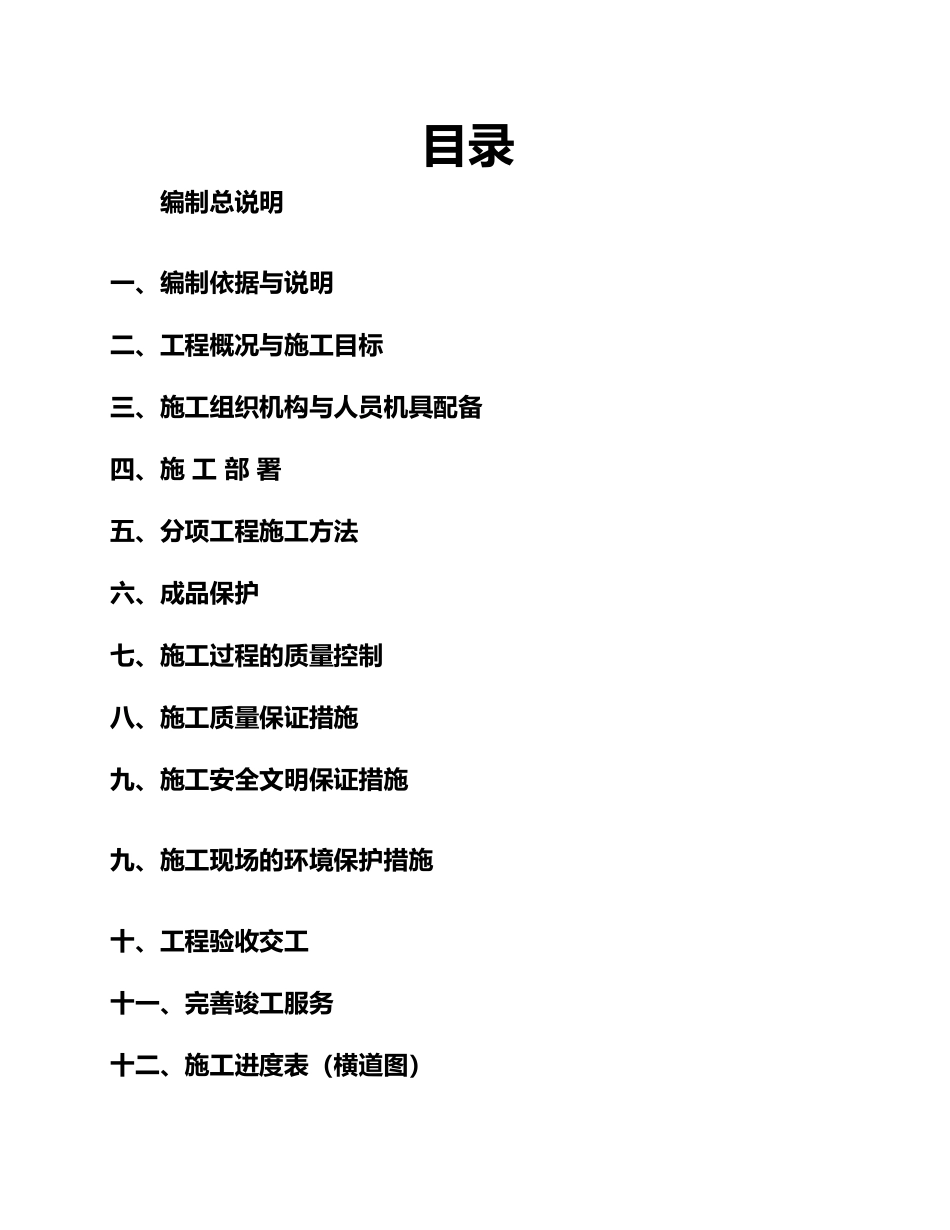 目录

编制总说明

一、编制依据与说明

二、工程概况与施工目标

三、施工组织机构与人员机具配备

四、施 工 部 署

五、分项工程施工方法

六、成品保护

七、施工过程的质量控制

八、施工质量保证措施

九、施工安全文明保证措施

九、施工现场的环境保护措施

十、工程验收交工

十一、完善竣工服务

十二、施工进度表（横道图）